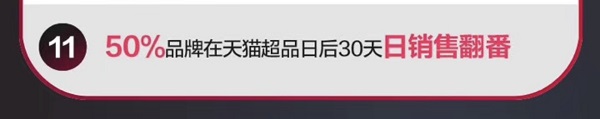 11 50%品牌在天猫超品日后30天日销售翻番